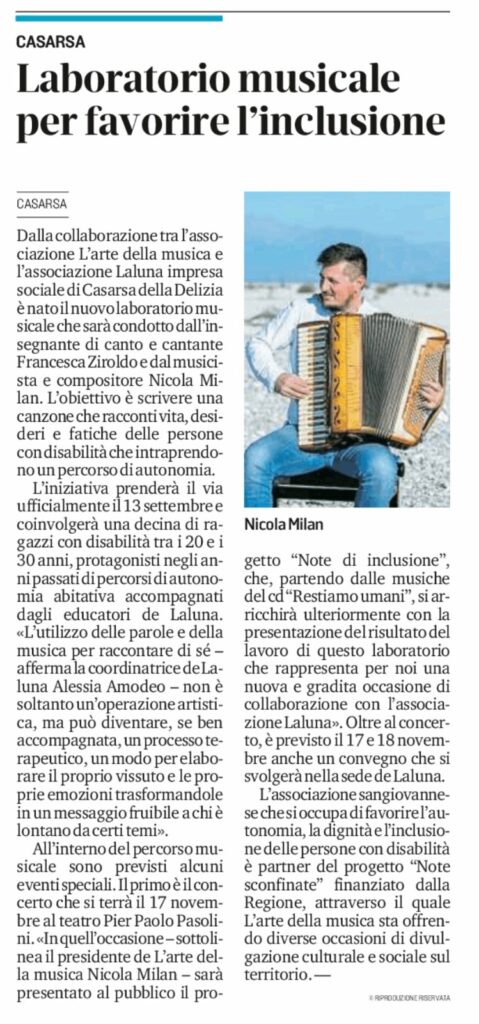 CASARSA

Laboratorio musicale per favorire l'inclusione

CASARSA

Dalla collaborazione tra l'associazione L'arte della musica e l'associazione Laluna impresa sociale di Casarsa della Delizia è nato il nuovo laboratorio musicale che sarà condotto dall'insegnante di canto e cantante Francesca Ziroldo e dal musicista e compositore Nicola Milan. L'obiettivo è scrivere una canzone che racconti vita, desideri e fatiche delle persone con disabilità che intraprendono un percorso di autonomia.

L'iniziativa prenderà il via ufficialmente il 13 settembre e coinvolgerà una decina di ragazzi con disabilità tra i 20 e i 30 anni, protagonisti negli anni passati di percorsi di autonomia abitativa accompagnati dagli educatori di Laluna. «L'utilizzo delle parole e della musica per raccontare di sé – afferma la coordinatrice de Laluna Alessia Amodeo – non è soltanto un'operazione artistica, ma può diventare, se ben accompagnata, un processo terapeutico, un modo per elaborare il proprio vissuto e le proprie emozioni trasformandole in un messaggio fruibile a chi è lontano da certi temi».

All'interno del percorso musicale sono previsti alcuni eventi speciali. Il primo è il concerto che si terrà il 17 novembre al teatro Pier Paolo Pasolini. «In quell'occasione – sottolinea il presidente de L'arte della musica Nicola Milan – sarà presentato al pubblico il progetto "Note di inclusione", che, partendo dalle musiche del cd "Restiamo umani", si arricchirà ulteriormente con la presentazione del risultato del lavoro di questo laboratorio che rappresenta per noi una nuova e gradita occasione di collaborazione con l'associazione Laluna». Oltre al concerto, è previsto il 17 e 18 novembre anche un convegno che si svolgerà nella sede de Laluna.

L'associazione sangiovannese che si occupa di favorire l'autonomia, la dignità e l'inclusione delle persone con disabilità è partner del progetto "Note sconfinate" finanziato dalla Regione, attraverso il quale L'arte della musica sta offrendo diverse occasioni di divulgazione culturale e sociale sul territorio. —

Nicola Milan

© RIPRODUZIONE RISERVATA